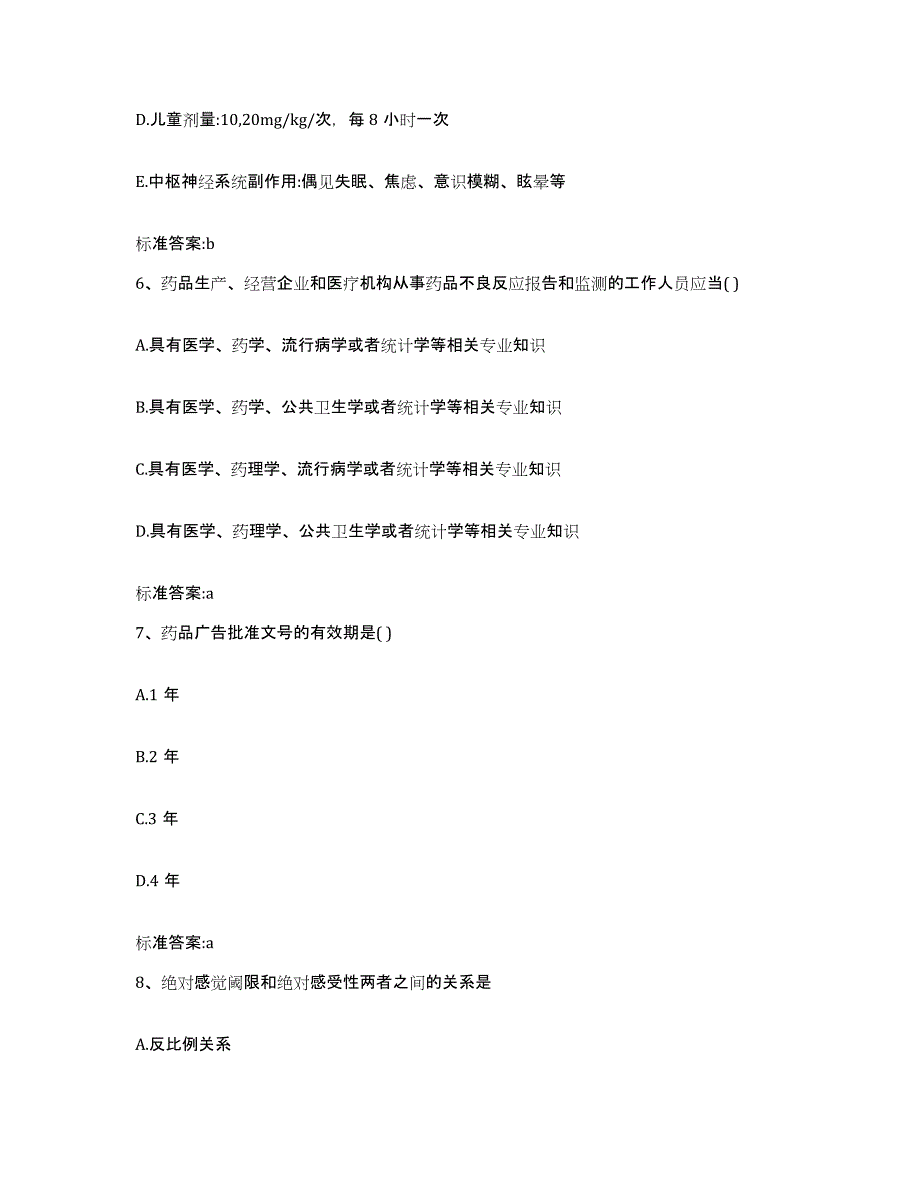 D.儿童剂量:10,20mg/kg/次，每 8 小时一次

E.中枢神经系统副作用:偶见失眠、焦虑、意识模糊、眩晕等

标准答案:b

6、药品生产、经营企业和医疗机构从事药品不良反应报告和监测的工作人员应当( )

A.具有医学、药学、流行病学或者统计学等相关专业知识

B.具有医学、药学、公共卫生学或者统计学等相关专业知识

C.具有医学、药理学、流行病学或者统计学等相关专业知识

D.具有医学、药理学、公共卫生学或者统计学等相关专业知识

标准答案:a

7、药品广告批准文号的有效期是( )

A.1 年

B.2 年

C.3 年

D.4 年

标准答案:a

8、绝对感觉阈限和绝对感受性两者之间的关系是

A.反比例关系